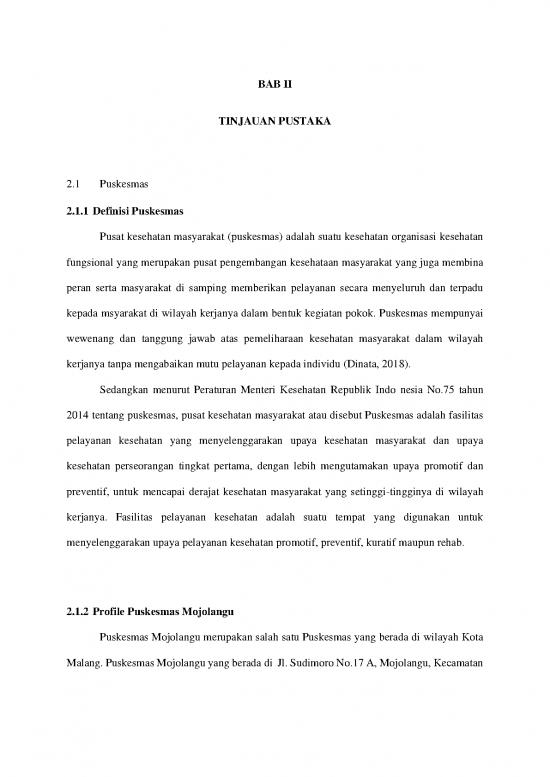 BAB II

TINJAUAN PUSTAKA

2.1 Puskesmas

2.1.1 Definisi Puskesmas

Pusat kesehatan masyarakat (puskesmas) adalah suatu kesehatan organisasi kesehatan fungsional yang merupakan pusat pengembangan kesehataan masyarakat yang juga membina peran serta masyarakat di samping memberikan pelayanan secara menyeluruh dan terpadu kepada msyarakat di wilayah kerjanya dalam bentuk kegiatan pokok. Puskesmas mempunyai wewenang dan tanggung jawab atas pemeliharaan kesehatan masyarakat dalam wilayah kerjanya tanpa mengabaikan mutu pelayanan kepada individu (Dinata, 2018).

Sedangkan menurut Peraturan Menteri Kesehatan Republik Indo nesia No.75 tahun 2014 tentang puskesmas, pusat kesehatan masyarakat atau disebut Puskesmas adalah fasilitas pelayanan kesehatan yang menyelenggarakan upaya kesehatan masyarakat dan upaya kesehatan perseorangan tingkat pertama, dengan lebih mengutamakan upaya promotif dan preventif, untuk mencapai derajat kesehatan masyarakat yang setinggi-tingginya di wilayah kerjanya. Fasilitas pelayanan kesehatan adalah suatu tempat yang digunakan untuk menyelenggarakan upaya pelayanan kesehatan promotif, preventif, kuratif maupun rehab.

2.1.2 Profile Puskesmas Mojolangu

Puskesmas Mojolangu merupakan salah satu Puskesmas yang berada di wilayah Kota Malang. Puskesmas Mojolangu yang berada di Jl. Sudimoro No.17 A, Mojolangu, Kecamatan